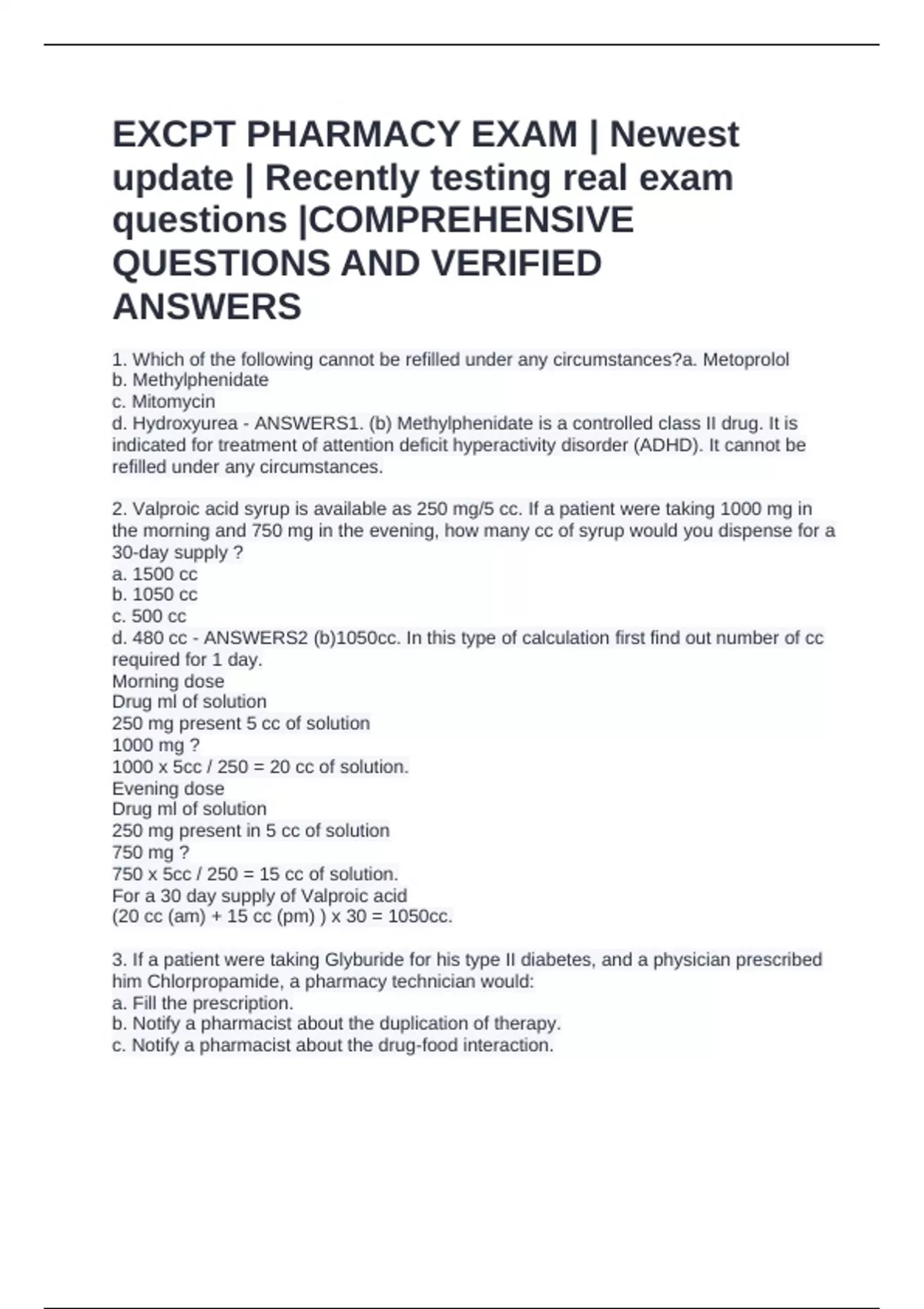 EXCPT PHARMACY EXAM | Newest update | Recently testing real exam questions |COMPREHENSIVE QUESTIONS AND VERIFIED ANSWERS

1. Which of the following cannot be refilled under any circumstances?a. Metoprolol
b. Methylphenidate
c. Mitomycin
d. Hydroxyurea - ANSWERS1. (b) Methylphenidate is a controlled class II drug. It is indicated for treatment of attention deficit hyperactivity disorder (ADHD). It cannot be refilled under any circumstances.

2. Valproic acid syrup is available as 250 mg/5 cc. If a patient were taking 1000 mg in the morning and 750 mg in the evening, how many cc of syrup would you dispense for a 30-day supply ?
a. 1500 cc
b. 1050 cc
c. 500 cc
d. 480 cc - ANSWERS2 (b)1050cc. In this type of calculation first find out number of cc required for 1 day.
Morning dose
Drug ml of solution
250 mg present 5 cc of solution
1000 mg ?
1000 x 5cc / 250 = 20 cc of solution.
Evening dose
Drug ml of solution
250 mg present in 5 cc of solution
750 mg ?
750 x 5cc / 250 = 15 cc of solution.
For a 30 day supply of Valproic acid
(20 cc (am) + 15 cc (pm) ) x 30 = 1050cc.

3. If a patient were taking Glyburide for his type II diabetes, and a physician prescribed him Chlorpropamide, a pharmacy technician would:
a. Fill the prescription.
b. Notify a pharmacist about the duplication of therapy.
c. Notify a pharmacist about the drug-food interaction.